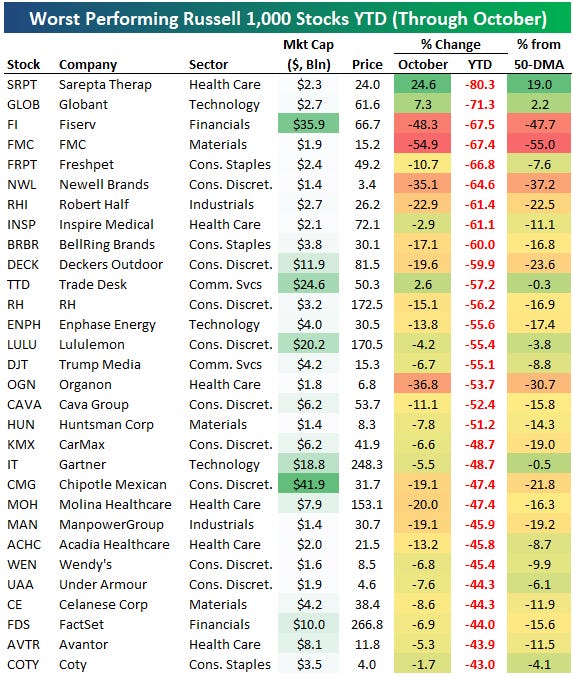 Worst Performing Russell 1,000 Stocks YTD (Through October)

| Stock | Company | Sector | Mkt Cap ($, Bln) | Price | % Change October | % Change YTD | % from 50-DMA |
|---|---|---|---|---|---|---|---|
| SRPT | Sarepta Therap | Health Care | $2.3 | 24.0 | 24.6 | -80.3 | 19.0 |
| GLOB | Globant | Technology | $2.7 | 61.6 | 7.3 | -71.3 | 2.2 |
| FI | Fiserv | Financials | $35.9 | 66.7 | -48.3 | -67.5 | -47.7 |
| FMC | FMC | Materials | $1.9 | 15.2 | -54.9 | -67.4 | -55.0 |
| FRPT | Freshpet | Cons. Staples | $2.4 | 49.2 | -10.7 | -66.8 | -7.6 |
| NWL | Newell Brands | Cons. Discret. | $1.4 | 3.4 | -35.1 | -64.6 | -37.2 |
| RHI | Robert Half | Industrials | $2.7 | 26.2 | -22.9 | -61.4 | -22.5 |
| INSP | Inspire Medical | Health Care | $2.1 | 72.1 | -2.9 | -61.1 | -11.1 |
| BRBR | BellRing Brands | Cons. Staples | $3.8 | 30.1 | -17.1 | -60.0 | -16.8 |
| DECK | Deckers Outdoor | Cons. Discret. | $11.9 | 81.5 | -19.6 | -59.9 | -23.6 |
| TTD | Trade Desk | Comm. Svcs | $24.6 | 50.3 | 2.6 | -57.2 | -0.3 |
| RH | RH | Cons. Discret. | $3.2 | 172.5 | -15.1 | -56.2 | -16.9 |
| ENPH | Enphase Energy | Technology | $4.0 | 30.5 | -13.8 | -55.6 | -17.4 |
| LULU | Lululemon | Cons. Discret. | $20.2 | 170.5 | -4.2 | -55.4 | -3.8 |
| DJT | Trump Media | Comm. Svcs | $4.2 | 15.3 | -6.7 | -55.1 | -8.8 |
| OGN | Organon | Health Care | $1.8 | 6.8 | -36.8 | -53.7 | -30.7 |
| CAVA | Cava Group | Cons. Discret. | $6.2 | 53.7 | -11.1 | -52.4 | -15.8 |
| HUN | Huntsman Corp | Materials | $1.4 | 8.3 | -7.8 | -51.2 | -14.3 |
| KMX | CarMax | Cons. Discret. | $6.2 | 41.9 | -6.6 | -48.7 | -19.0 |
| IT | Gartner | Technology | $18.8 | 248.3 | -5.5 | -48.7 | -0.5 |
| CMG | Chipotle Mexican | Cons. Discret. | $41.9 | 31.7 | -19.1 | -47.4 | -21.8 |
| MOH | Molina Healthcare | Health Care | $7.9 | 153.1 | -20.0 | -47.4 | -16.3 |
| MAN | ManpowerGroup | Industrials | $1.4 | 30.7 | -19.1 | -45.9 | -19.2 |
| ACHC | Acadia Healthcare | Health Care | $2.0 | 21.5 | -13.2 | -45.8 | -8.7 |
| WEN | Wendy's | Cons. Discret. | $1.6 | 8.5 | -6.8 | -45.4 | -9.9 |
| UAA | Under Armour | Cons. Discret. | $1.9 | 4.6 | -7.6 | -44.3 | -6.1 |
| CE | Celanese Corp | Materials | $4.2 | 38.4 | -8.6 | -44.3 | -11.9 |
| FDS | FactSet | Financials | $10.0 | 266.8 | -6.9 | -44.0 | -15.6 |
| AVTR | Avantor | Health Care | $8.1 | 11.8 | -5.3 | -43.9 | -11.5 |
| COTY | Coty | Cons. Staples | $3.5 | 4.0 | -1.7 | -43.0 | -4.1 |